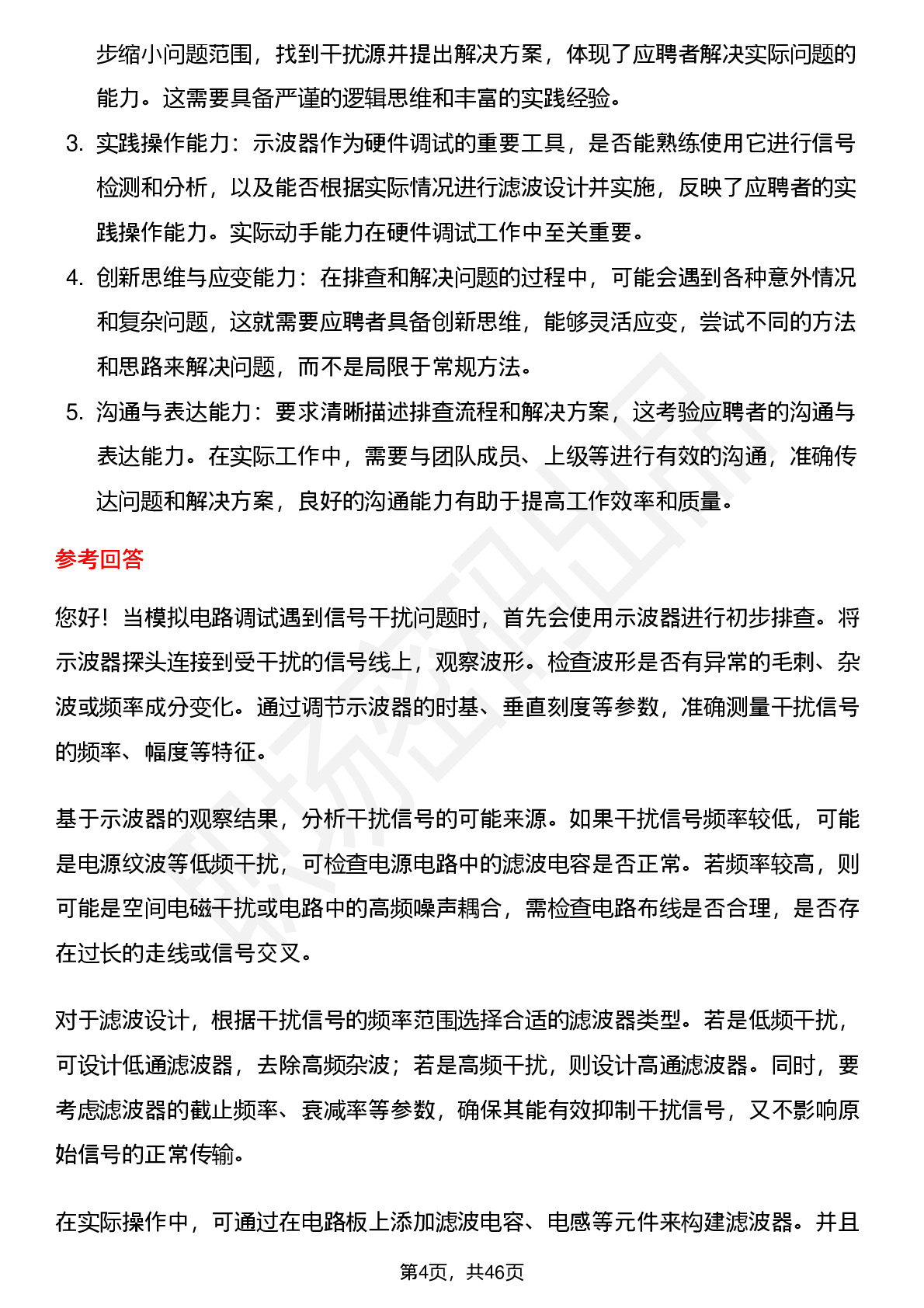 步缩小问题范围，找到干扰源并提出解决方案，体现了应聘者解决实际问题的能力。这需要具备严谨的逻辑思维和丰富的实践经验。

3. 实践操作能力：示波器作为硬件调试的重要工具，是否能熟练使用它进行信号检测和分析，以及能否根据实际情况进行滤波设计并实施，反映了应聘者的实践操作能力。实际动手能力在硬件调试工作中至关重要。

4. 创新思维与应变能力：在排查和解决问题的过程中，可能会遇到各种意外情况和复杂问题，这就需要应聘者具备创新思维，能够灵活应变，尝试不同的方法和思路来解决问题，而不是局限于常规方法。

5. 沟通与表达能力：要求清晰描述排查流程和解决方案，这考验应聘者的沟通与表达能力。在实际工作中，需要与团队成员、上级等进行有效的沟通，准确传达问题和解决方案，良好的沟通能力有助于提高工作效率和质量。

参考回答

您好！当模拟电路调试遇到信号干扰问题时，首先会使用示波器进行初步排查。将示波器探头连接到受干扰的信号线上，观察波形。检查波形是否有异常的毛刺、杂波或频率成分变化。通过调节示波器的时基、垂直刻度等参数，准确测量干扰信号的频率、幅度等特征。

基于示波器的观察结果，分析干扰信号的可能来源。如果干扰信号频率较低，可能是电源纹波等低频干扰，可检查电源电路中的滤波电容是否正常。若频率较高，则可能是空间电磁干扰或电路中的高频噪声耦合，需检查电路布线是否合理，是否存在过长的走线或信号交叉。

对于滤波设计，根据干扰信号的频率范围选择合适的滤波器类型。若是低频干扰，可设计低通滤波器，去除高频杂波；若是高频干扰，则设计高通滤波器。同时，要考虑滤波器的截止频率、衰减率等参数，确保其能有效抑制干扰信号，又不影响原始信号的正常传输。

在实际操作中，可通过在电路板上添加滤波电容、电感等元件来构建滤波器。并且

第4页，共46页